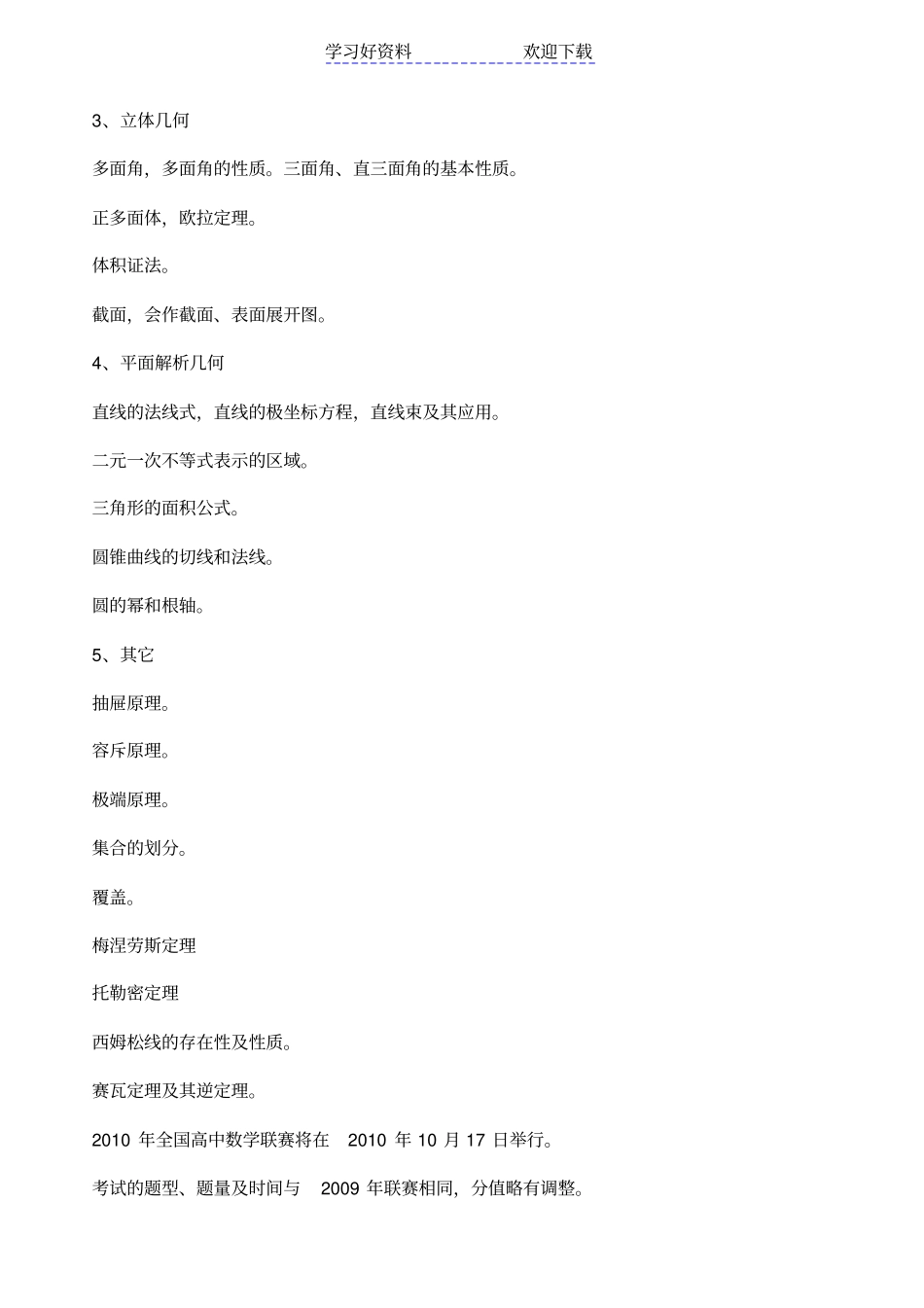 学习好资料　　　　　　欢迎下载

3、立体几何

多面角，多面角的性质。三面角、直三面角的基本性质。

正多面体，欧拉定理。

体积证法。

截面，会作截面、表面展开图。

4、平面解析几何

直线的法线式，直线的极坐标方程，直线束及其应用。

二元一次不等式表示的区域。

三角形的面积公式。

圆锥曲线的切线和法线。

圆的幂和根轴。

5、其它

抽屉原理。

容斥原理。

极端原理。

集合的划分。

覆盖。

梅涅劳斯定理

托勒密定理

西姆松线的存在性及性质。

赛瓦定理及其逆定理。

2010 年全国高中数学联赛将在 2010 年 10 月 17 日举行。

考试的题型、题量及时间与 2009 年联赛相同，分值略有调整。